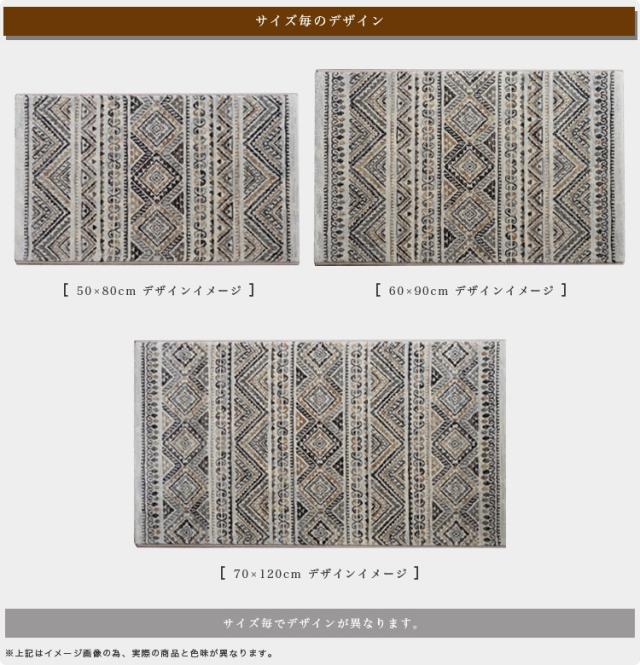 サイズ毎のデザイン

[ 50×80cm デザインイメージ ]

[ 60×90cm デザインイメージ ]

[ 70×120cm デザインイメージ ]

サイズ毎でデザインが異なります。

※上記はイメージ画像の為、実際の商品と色味が異なります。